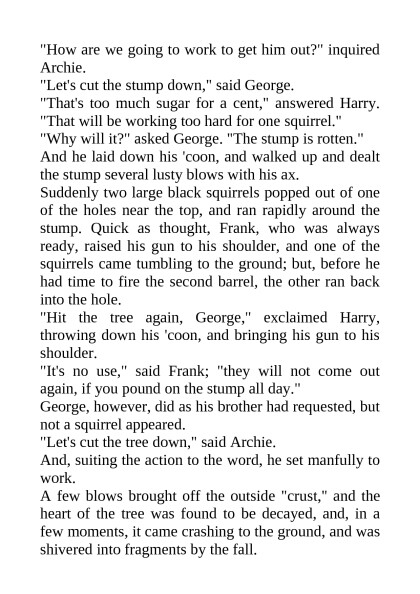 "How are we going to work to get him out?" inquired Archie.

"Let's cut the stump down," said George.

"That's too much sugar for a cent," answered Harry. "That will be working too hard for one squirrel."

"Why will it?" asked George. "The stump is rotten."

And he laid down his 'coon, and walked up and dealt the stump several lusty blows with his ax.

Suddenly two large black squirrels popped out of one of the holes near the top, and ran rapidly around the stump. Quick as thought, Frank, who was always ready, raised his gun to his shoulder, and one of the squirrels came tumbling to the ground; but, before he had time to fire the second barrel, the other ran back into the hole.

"Hit the tree again, George," exclaimed Harry, throwing down his 'coon, and bringing his gun to his shoulder.

"It's no use," said Frank; "they will not come out again, if you pound on the stump all day."

George, however, did as his brother had requested, but not a squirrel appeared.

"Let's cut the tree down," said Archie.

And, suiting the action to the word, he set manfully to work.

A few blows brought off the outside "crust," and the heart of the tree was found to be decayed, and, in a few moments, it came crashing to the ground, and was shivered into fragments by the fall.